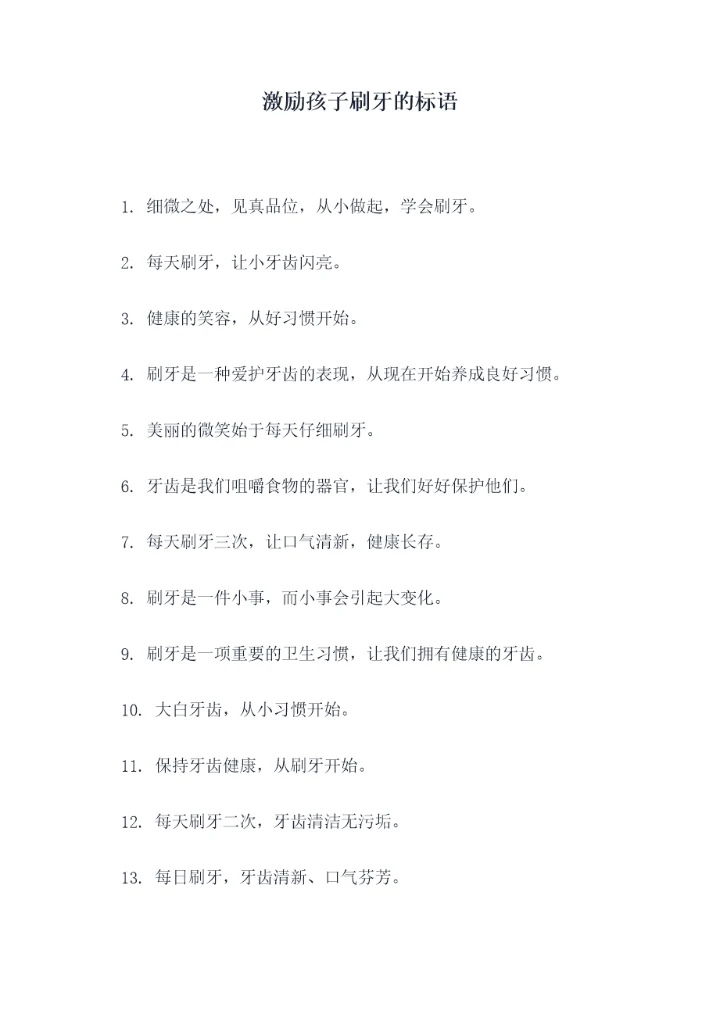 激励孩子刷牙的标语

1. 细微之处，见真品位，从小做起，学会刷牙。

2. 每天刷牙，让小牙齿闪亮。

3. 健康的笑容，从好习惯开始。

4. 刷牙是一种爱护牙齿的表现，从现在开始养成良好习惯。

5. 美丽的微笑始于每天仔细刷牙。

6. 牙齿是我们咀嚼食物的器官，让我们好好保护他们。

7. 每天刷牙三次，让口气清新，健康长存。

8. 刷牙是一件小事，而小事会引起大变化。

9. 刷牙是一项重要的卫生习惯，让我们拥有健康的牙齿。

10. 大白牙齿，从小习惯开始。

11. 保持牙齿健康，从刷牙开始。

12. 每天刷牙二次，牙齿清洁无污垢。

13. 每日刷牙，牙齿清新、口气芬芳。